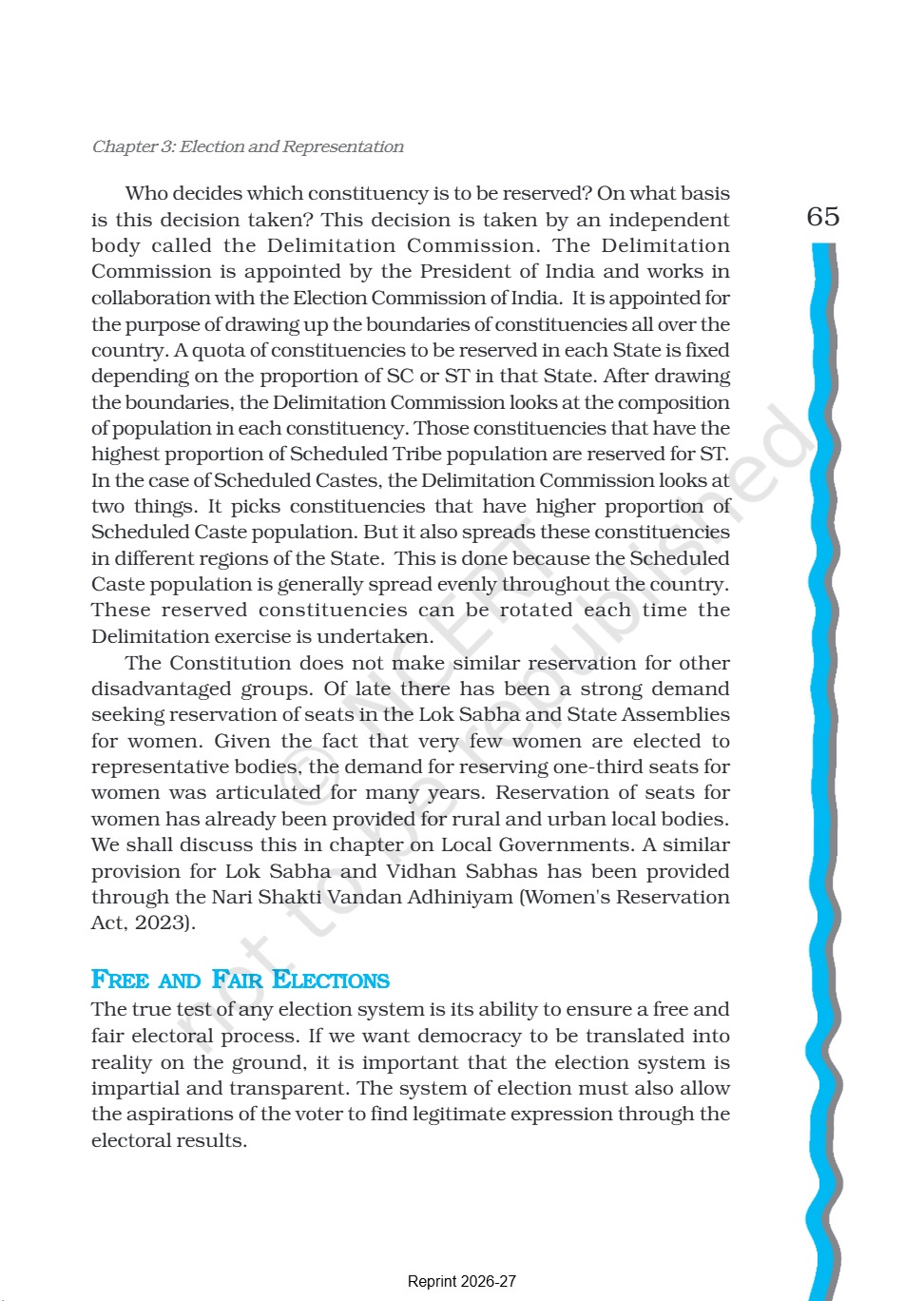 Chapter 3: Election and Representation

65

Who decides which constituency is to be reserved? On what basis is this decision taken? This decision is taken by an independent body called the Delimitation Commission. The Delimitation Commission is appointed by the President of India and works in collaboration with the Election Commission of India. It is appointed for the purpose of drawing up the boundaries of constituencies all over the country. A quota of constituencies to be reserved in each State is fixed depending on the proportion of SC or ST in that State. After drawing the boundaries, the Delimitation Commission looks at the composition of population in each constituency. Those constituencies that have the highest proportion of Scheduled Tribe population are reserved for ST. In the case of Scheduled Castes, the Delimitation Commission looks at two things. It picks constituencies that have higher proportion of Scheduled Caste population. But it also spreads these constituencies in different regions of the State. This is done because the Scheduled Caste population is generally spread evenly throughout the country. These reserved constituencies can be rotated each time the Delimitation exercise is undertaken.

The Constitution does not make similar reservation for other disadvantaged groups. Of late there has been a strong demand seeking reservation of seats in the Lok Sabha and State Assemblies for women. Given the fact that very few women are elected to representative bodies, the demand for reserving one-third seats for women was articulated for many years. Reservation of seats for women has already been provided for rural and urban local bodies. We shall discuss this in chapter on Local Governments. A similar provision for Lok Sabha and Vidhan Sabhas has been provided through the Nari Shakti Vandan Adhiniyam (Women's Reservation Act, 2023).

FREE AND FAIR ELECTIONS
The true test of any election system is its ability to ensure a free and fair electoral process. If we want democracy to be translated into reality on the ground, it is important that the election system is impartial and transparent. The system of election must also allow the aspirations of the voter to find legitimate expression through the electoral results.

© NCERT not to be republished

Reprint 2026-27